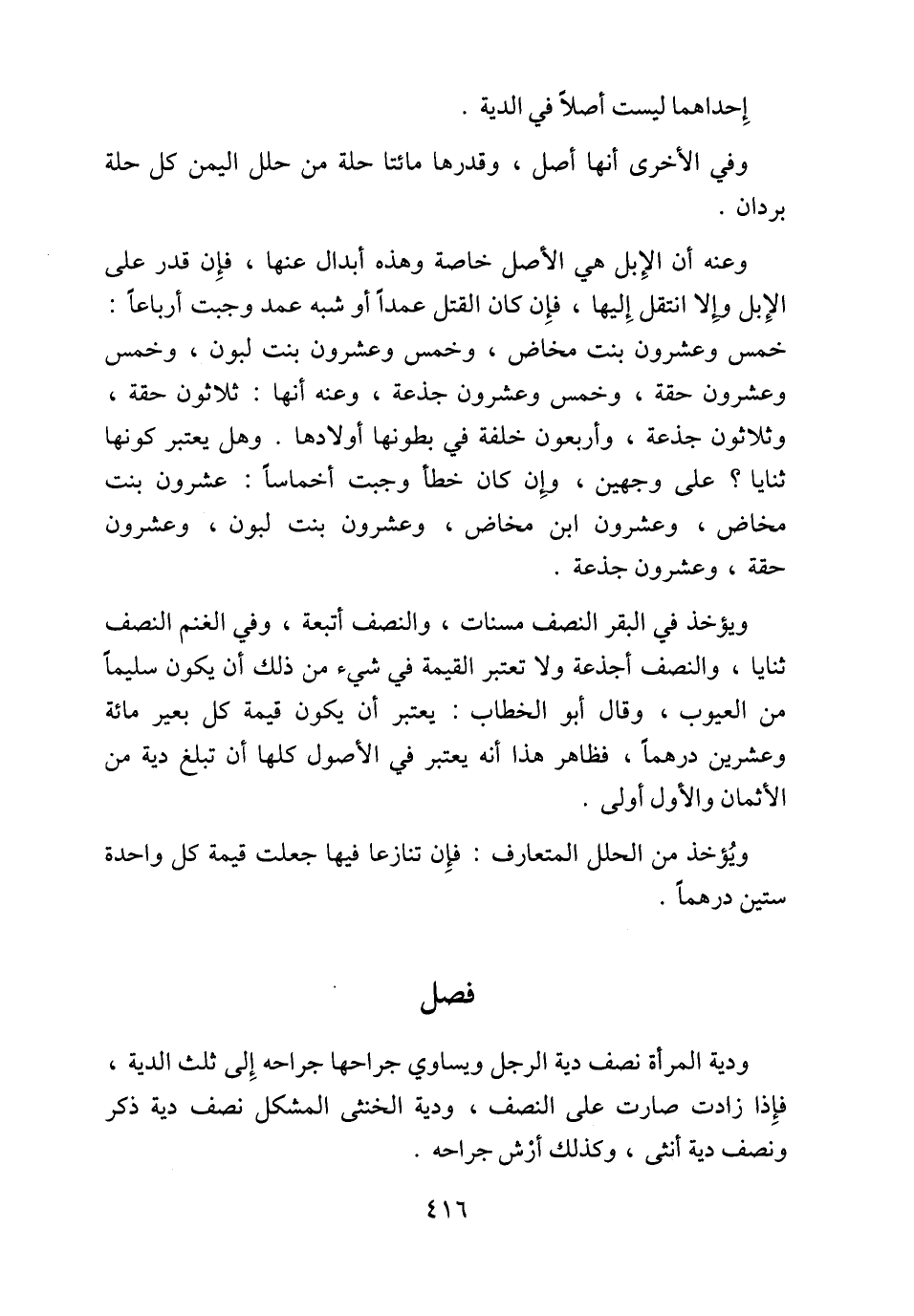 إحداهما ليست أصلاً في الدية .

وفي الأخرى أنها أصل ، وقدرها مائتا حلة من حلل اليمن كل حلة بردان .

وعنه أن الإبل هي الأصل خاصة وهذه أبدال عنها ، فإن قدر على الإبل وإلا انتقل إليها ، فإن كان القتل عمداً أو شبه عمد وجبت أرباعاً : خمس وعشرون بنت مخاض ، وخمس وعشرون بنت لبون ، وخمس وعشرون حقة ، وخمس وعشرون جذعة ، وعنه أنها : ثلاثون حقة ، وثلاثون جذعة ، وأربعون خلفة في بطونها أولادها . وهل يعتبر كونها ثنايا ؟ على وجهين ، وإن كان خطأ وجبت أخماساً : عشرون بنت مخاض ، وعشرون ابن مخاض ، وعشرون بنت لبون ، وعشرون حقة ، وعشرون جذعة .

ويؤخذ في البقر النصف مسنات ، والنصف أتبعة ، وفي الغنم النصف ثنايا ، والنصف أجذعة ولا تعتبر القيمة في شيء من ذلك أن يكون سليماً من العيوب ، وقال أبو الخطاب : يعتبر أن يكون قيمة كل بعير مائة وعشرين درهماً ، فظاهر هذا أنه يعتبر في الأصول كلها أن تبلغ دية من الأثمان والأول أولى .

ويُؤخذ من الحلل المتعارف : فإن تنازعا فيها جعلت قيمة كل واحدة ستين درهماً .

فصل

ودية المرأة نصف دية الرجل ويساوي جراحها جراحه إلى ثلث الدية ، فإذا زادت صارت على النصف ، ودية الخنثى المشكل نصف دية ذكر ونصف دية أنثى ، وكذلك أرْش جراحه .

٤١٦